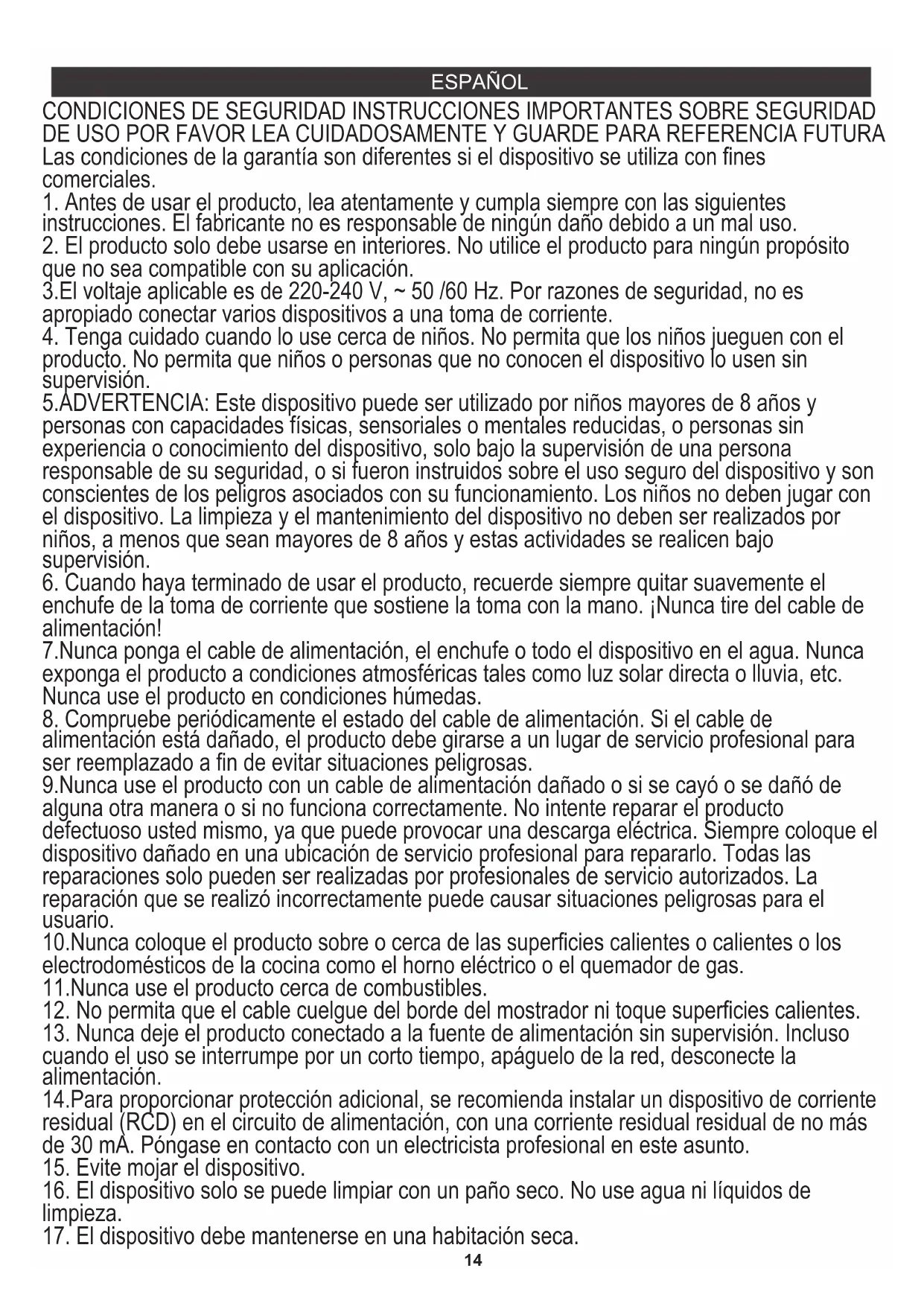 ESPAÑOL

CONDICIONES DE SEGURIDAD INSTRUCCIONES IMPORTANTES SOBRE SEGURIDAD DE USO POR FAVOR LEA CUIDADOSAMENTE Y GUARDE PARA REFERENCIA FUTURA
Las condiciones de la garantía son diferentes si el dispositivo se utiliza con fines comerciales.
1. Antes de usar el producto, lea atentamente y cumpla siempre con las siguientes instrucciones. El fabricante no es responsable de ningún daño debido a un mal uso.
2. El producto solo debe usarse en interiores. No utilice el producto para ningún propósito que no sea compatible con su aplicación.
3.El voltaje aplicable es de 220-240 V, ~ 50 /60 Hz. Por razones de seguridad, no es apropiado conectar varios dispositivos a una toma de corriente.
4. Tenga cuidado cuando lo use cerca de niños. No permita que los niños jueguen con el producto. No permita que niños o personas que no conocen el dispositivo lo usen sin supervisión.
5.ADVERTENCIA: Este dispositivo puede ser utilizado por niños mayores de 8 años y personas con capacidades físicas, sensoriales o mentales reducidas, o personas sin experiencia o conocimiento del dispositivo, solo bajo la supervisión de una persona responsable de su seguridad, o si fueron instruidos sobre el uso seguro del dispositivo y son conscientes de los peligros asociados con su funcionamiento. Los niños no deben jugar con el dispositivo. La limpieza y el mantenimiento del dispositivo no deben ser realizados por niños, a menos que sean mayores de 8 años y estas actividades se realicen bajo supervisión.
6. Cuando haya terminado de usar el producto, recuerde siempre quitar suavemente el enchufe de la toma de corriente que sostiene la toma con la mano. ¡Nunca tire del cable de alimentación!
7.Nunca ponga el cable de alimentación, el enchufe o todo el dispositivo en el agua. Nunca exponga el producto a condiciones atmosféricas tales como luz solar directa o lluvia, etc. Nunca use el producto en condiciones húmedas.
8. Compruebe periódicamente el estado del cable de alimentación. Si el cable de alimentación está dañado, el producto debe girarse a un lugar de servicio profesional para ser reemplazado a fin de evitar situaciones peligrosas.
9.Nunca use el producto con un cable de alimentación dañado o si se cayó o se dañó de alguna otra manera o si no funciona correctamente. No intente reparar el producto defectuoso usted mismo, ya que puede provocar una descarga eléctrica. Siempre coloque el dispositivo dañado en una ubicación de servicio profesional para repararlo. Todas las reparaciones solo pueden ser realizadas por profesionales de servicio autorizados. La reparación que se realizó incorrectamente puede causar situaciones peligrosas para el usuario.
10.Nunca coloque el producto sobre o cerca de las superficies calientes o calientes o los electrodomésticos de la cocina como el horno eléctrico o el quemador de gas.
11.Nunca use el producto cerca de combustibles.
12. No permita que el cable cuelgue del borde del mostrador ni toque superficies calientes.
13. Nunca deje el producto conectado a la fuente de alimentación sin supervisión. Incluso cuando el uso se interrumpe por un corto tiempo, apáguelo de la red, desconecte la alimentación.
14.Para proporcionar protección adicional, se recomienda instalar un dispositivo de corriente residual (RCD) en el circuito de alimentación, con una corriente residual residual de no más de 30 mA. Póngase en contacto con un electricista profesional en este asunto.
15. Evite mojar el dispositivo.
16. El dispositivo solo se puede limpiar con un paño seco. No use agua ni líquidos de limpieza.
17. El dispositivo debe mantenerse en una habitación seca.
14